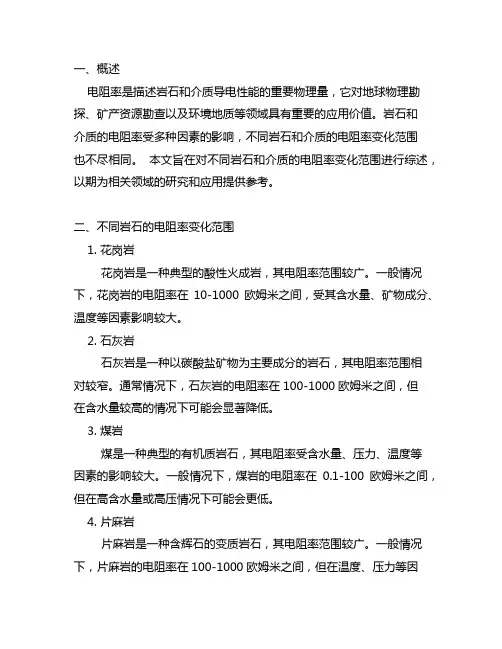 一、概述

电阻率是描述岩石和介质导电性能的重要物理量，它对地球物理勘探、矿产资源勘查以及环境地质等领域具有重要的应用价值。岩石和介质的电阻率受多种因素的影响，不同岩石和介质的电阻率变化范围也不尽相同。 本文旨在对不同岩石和介质的电阻率变化范围进行综述，以期为相关领域的研究和应用提供参考。

二、不同岩石的电阻率变化范围

1. 花岗岩

花岗岩是一种典型的酸性火成岩，其电阻率范围较广。一般情况下，花岗岩的电阻率在 10-1000 欧姆米之间，受其含水量、矿物成分、温度等因素影响较大。

2. 石灰岩

石灰岩是一种以碳酸盐矿物为主要成分的岩石，其电阻率范围相对较窄。通常情况下，石灰岩的电阻率在 100-1000 欧姆米之间，但在含水量较高的情况下可能会显著降低。

3. 煤岩

煤是一种典型的有机质岩石，其电阻率受含水量、压力、温度等因素的影响较大。一般情况下，煤岩的电阻率在 0.1-100 欧姆米之间，但在高含水量或高压情况下可能会更低。

4. 片麻岩

片麻岩是一种含辉石的变质岩石，其电阻率范围较广。一般情况下，片麻岩的电阻率在 100-1000 欧姆米之间，但在温度、压力等因